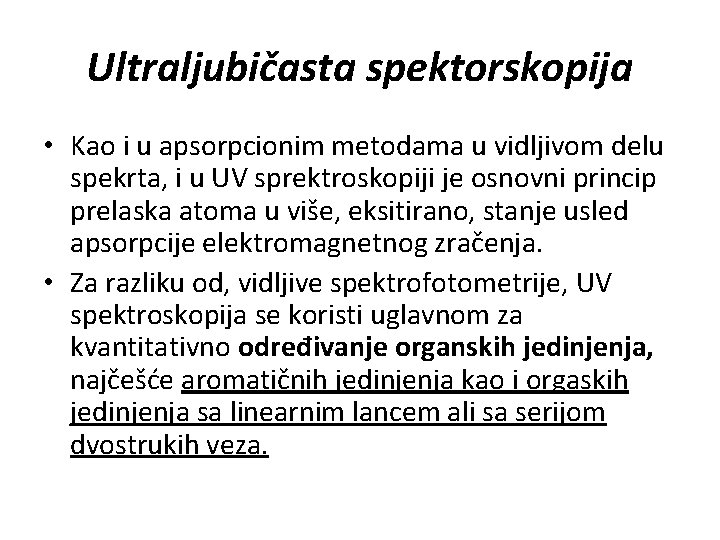 Ultraljubičasta spektorskopija

• Kao i u apsorpcionim metodama u vidljivom delu spekrta, i u UV sprektroskopiji je osnovni princip prelaska atoma u više, eksitirano, stanje usled apsorpcije elektromagnetnog zračenja.
• Za razliku od, vidljive spektrofotometrije, UV spektroskopija se koristi uglavnom za kvantitativno određivanje organskih jedinjenja, najčešće aromatičnih jedinjenja kao i orgaskih jedinjenja sa linearnim lancem ali sa serijom dvostrukih veza.